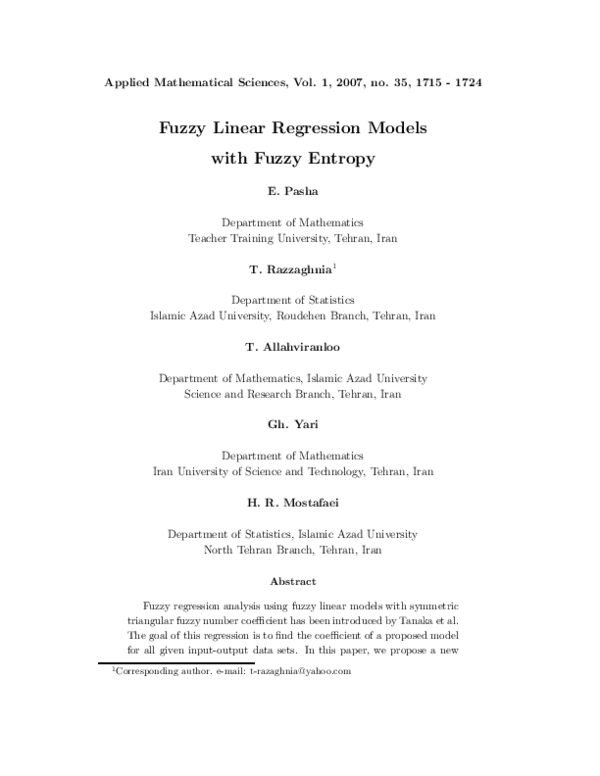 Applied Mathematical Sciences, Vol. 1, 2007, no. 35, 1715 - 1724

Fuzzy Linear Regression Models with Fuzzy Entropy

E. Pasha

Department of Mathematics
Teacher Training University, Tehran, Iran

T. Razzaghnia$^1$

Department of Statistics
Islamic Azad University, Roudehen Branch, Tehran, Iran

T. Allahviranloo

Department of Mathematics, Islamic Azad University
Science and Research Branch, Tehran, Iran

Gh. Yari

Department of Mathematics
Iran University of Science and Technology, Tehran, Iran

H. R. Mostafaei

Department of Statistics, Islamic Azad University
North Tehran Branch, Tehran, Iran

Abstract

Fuzzy regression analysis using fuzzy linear models with symmetric triangular fuzzy number coefficient has been introduced by Tanaka et al. The goal of this regression is to find the coefficient of a proposed model for all given input-output data sets. In this paper, we propose a new

$^1$Corresponding author. e-mail: t-razaghnia@yahoo.com